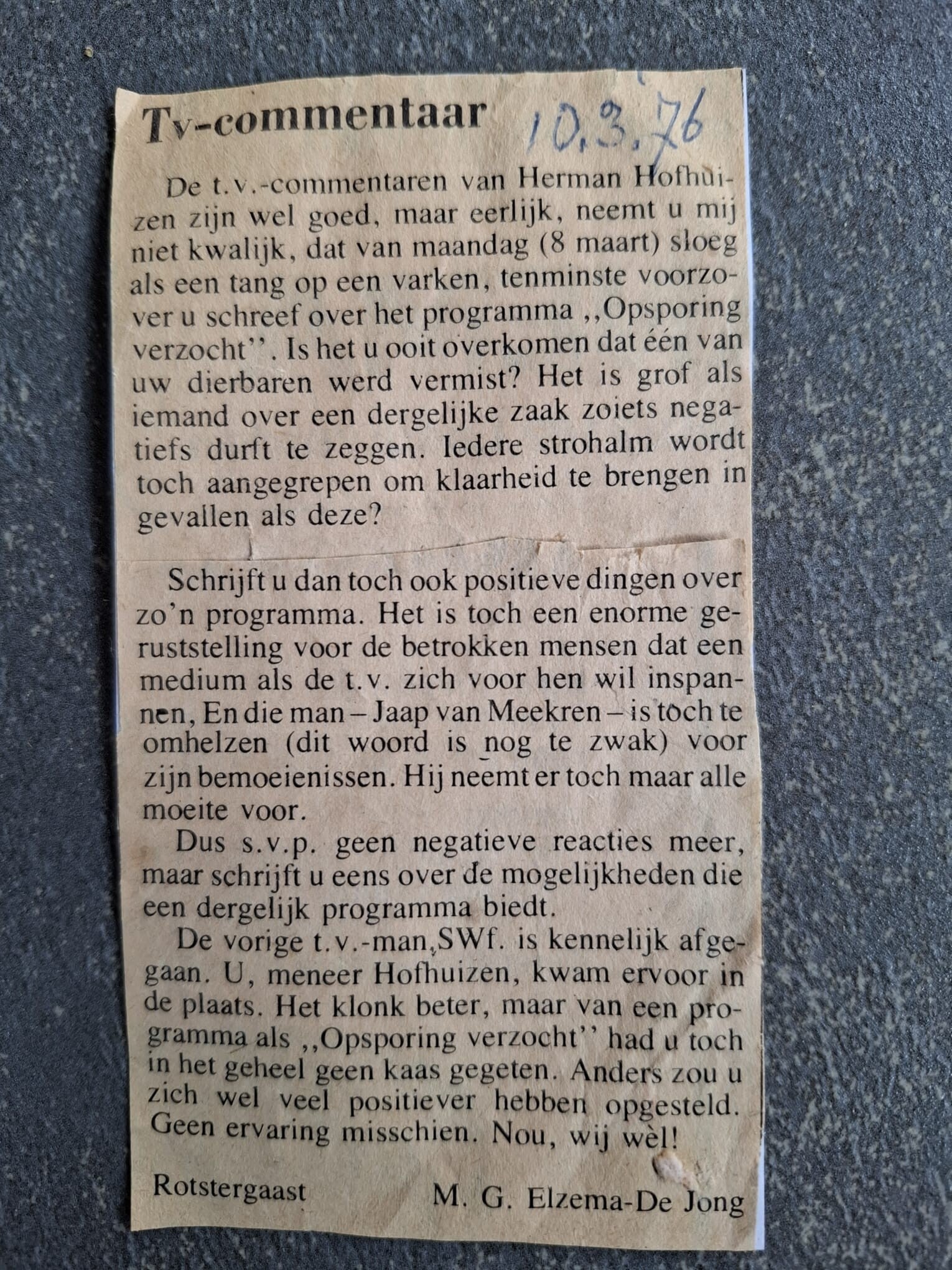 Tv-commentaar 10.3.76

De t.v.-commentaren van Herman Hofhuizen zijn wel goed, maar eerlijk, neemt u mij niet kwalijk, dat van maandag (8 maart) sloeg als een tang op een varken, tenminste voorzover u schreef over het programma ,,Opsporing verzocht''. Is het u ooit overkomen dat één van uw dierbaren werd vermist? Het is grof als iemand over een dergelijke zaak zoiets negatiefs durft te zeggen. Iedere strohalm wordt toch aangegrepen om klaarheid te brengen in gevallen als deze?

Schrijft u dan toch ook positieve dingen over zo'n programma. Het is toch een enorme geruststelling voor de betrokken mensen dat een medium als de t.v. zich voor hen wil inspannen, En die man – Jaap van Meekren – is toch te omhelzen (dit woord is nog te zwak) voor zijn bemoeienissen. Hij neemt er toch maar alle moeite voor.

Dus s.v.p. geen negatieve reacties meer, maar schrijft u eens over de mogelijkheden die een dergelijk programma biedt.

De vorige t.v.-man, SWf. is kennelijk afgegaan. U, meneer Hofhuizen, kwam ervoor in de plaats. Het klonk beter, maar van een programma als ,,Opsporing verzocht'' had u toch in het geheel geen kaas gegeten. Anders zou u zich wel veel positiever hebben opgesteld. Geen ervaring misschien. Nou, wij wèl!

Rotstergaast M. G. Elzema-De Jong